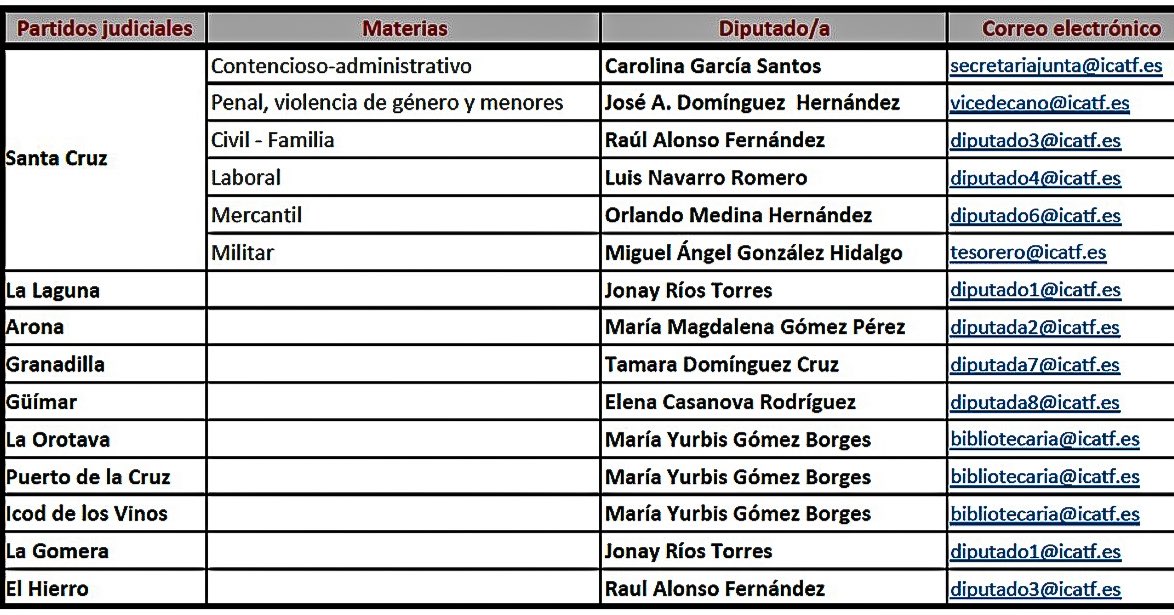 | Partidos judiciales | Materias | Diputado/a | Correo electrónico |
|---|---|---|---|
| Santa Cruz | Contencioso-administrativo | Carolina García Santos | secretariajunta@icatf.es |
| | Penal, violencia de género y menores | José A. Domínguez Hernández | vicedecano@icatf.es |
| | Civil - Familia | Raúl Alonso Fernández | diputado3@icatf.es |
| | Laboral | Luis Navarro Romero | diputado4@icatf.es |
| | Mercantil | Orlando Medina Hernández | diputado6@icatf.es |
| | Militar | Miguel Ángel González Hidalgo | tesorero@icatf.es |
| La Laguna | | Jonay Ríos Torres | diputado1@icatf.es |
| Arona | | María Magdalena Gómez Pérez | diputada2@icatf.es |
| Granadilla | | Tamara Domínguez Cruz | diputada7@icatf.es |
| Güímar | | Elena Casanova Rodríguez | diputada8@icatf.es |
| La Orotava | | María Yurbis Gómez Borges | bibliotecaria@icatf.es |
| Puerto de la Cruz | | María Yurbis Gómez Borges | bibliotecaria@icatf.es |
| Icod de los Vinos | | María Yurbis Gómez Borges | bibliotecaria@icatf.es |
| La Gomera | | Jonay Ríos Torres | diputado1@icatf.es |
| El Hierro | | Raul Alonso Fernández | diputado3@icatf.es |